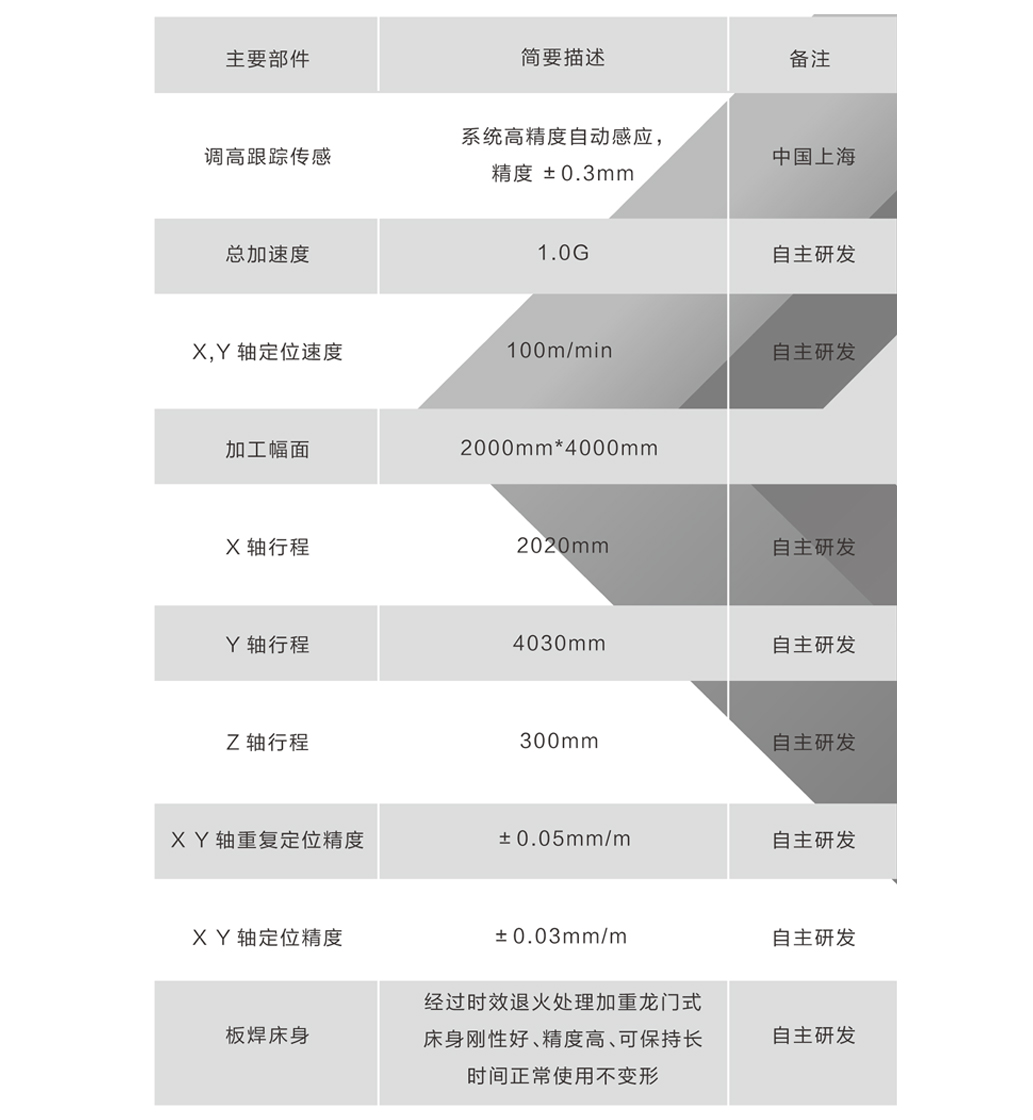 | 主要部件 | 简要描述 | 备注 |
|---|---|---|
| 调高跟踪传感 | 系统高精度自动感应，精度 ±0.3mm | 中国上海 |
| 总加速度 | 1.0G | 自主研发 |
| X,Y 轴定位速度 | 100m/min | 自主研发 |
| 加工幅面 | 2000mm*4000mm | |
| X 轴行程 | 2020mm | 自主研发 |
| Y 轴行程 | 4030mm | 自主研发 |
| Z 轴行程 | 300mm | 自主研发 |
| X Y 轴重复定位精度 | ±0.05mm/m | 自主研发 |
| X Y 轴定位精度 | ±0.03mm/m | 自主研发 |
| 板焊床身 | 经过时效退火处理加重龙门式床身刚性好、精度高、可保持长时间正常使用不变形 | 自主研发 |